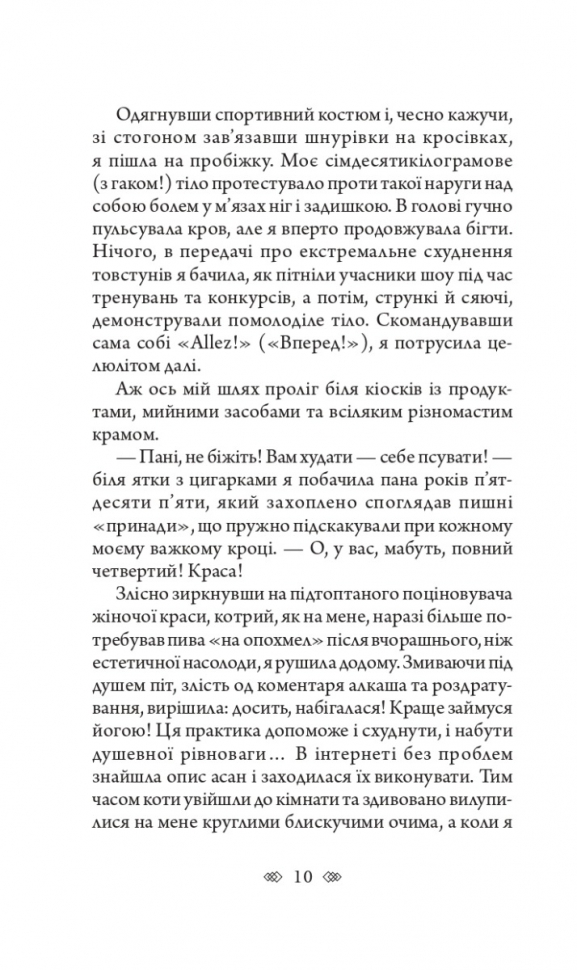 Одягнувши спортивний костюм і, чесно кажучи, зі стогоном зав'язавши шнурівки на кросівках, я пішла на пробіжку. Моє сімдесятикілограмове (з гаком!) тіло протестувало проти такої наруги над собою болем у м'язах ніг і задишкою. В голові гучно пульсувала кров, але я вперто продовжувала бігти. Нічого, в передачі про екстремальне схуднення товстунів я бачила, як пітніли учасники шоу під час тренувань та конкурсів, а потім, стрункі й сяючі, демонстрували помолоділе тіло. Скомандувавши сама собі «Allez!» («Вперед!»), я потрусила целюлітом далі.

Аж ось мій шлях проліг біля кіосків із продуктами, мийними засобами та всіляким різномастим крамом.

— Пані, не біжіть! Вам худати — себе псувати! — біля ятки з цигарками я побачила пана років п'ятдесяти п'яти, який захоплено споглядав пишні «принади», що пружно підскакували при кожному моєму важкому кроці. — О, у вас, мабуть, повний четвертий! Краса!

Злісно зиркнувши на підтоптаного поціновувача жіночої краси, котрий, як на мене, наразі більше потребував пива «на опохмел» після вчорашнього, ніж естетичної насолоди, я рушила додому. Змиваючи під душем піт, злість од коментаря алкаша та роздратування, вирішила: досить, набігалася! Краще займуся йогою! Ця практика допоможе і схуднути, і набути душевної рівноваги... В інтернеті без проблем знайшла опис асан і заходилася їх виконувати. Тим часом коти увійшли до кімнати та здивовано вилупилися на мене круглими блискучими очима, а коли я

10